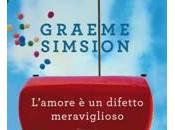 GRAEME SIMSION

L'amore è un difetto meraviglioso